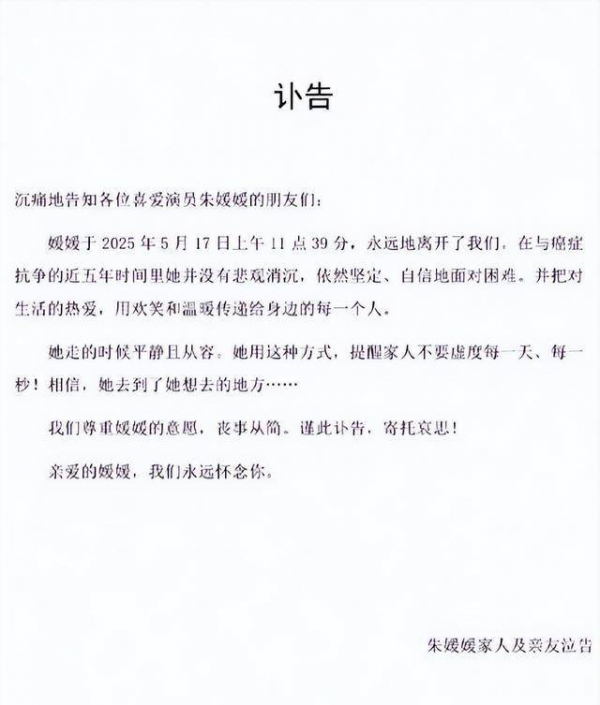 讣告

沉痛地告知各位喜爱演员朱媛媛的朋友们：

媛媛于 2025 年 5 月 17 日上午 11 点 39 分，永远地离开了我们。在与癌症抗争的近五年时间里她并没有悲观消沉，依然坚定、自信地面对困难。并把对生活的热爱，用欢笑和温暖传递给身边的每一个人。

她走的时候平静且从容。她用这种方式，提醒家人不要虚度每一天、每一秒！相信，她去到了她想去的地方……

我们尊重媛媛的意愿，丧事从简。谨此讣告，寄托哀思！

亲爱的媛媛，我们永远怀念你。

朱媛媛家人及亲友泣告